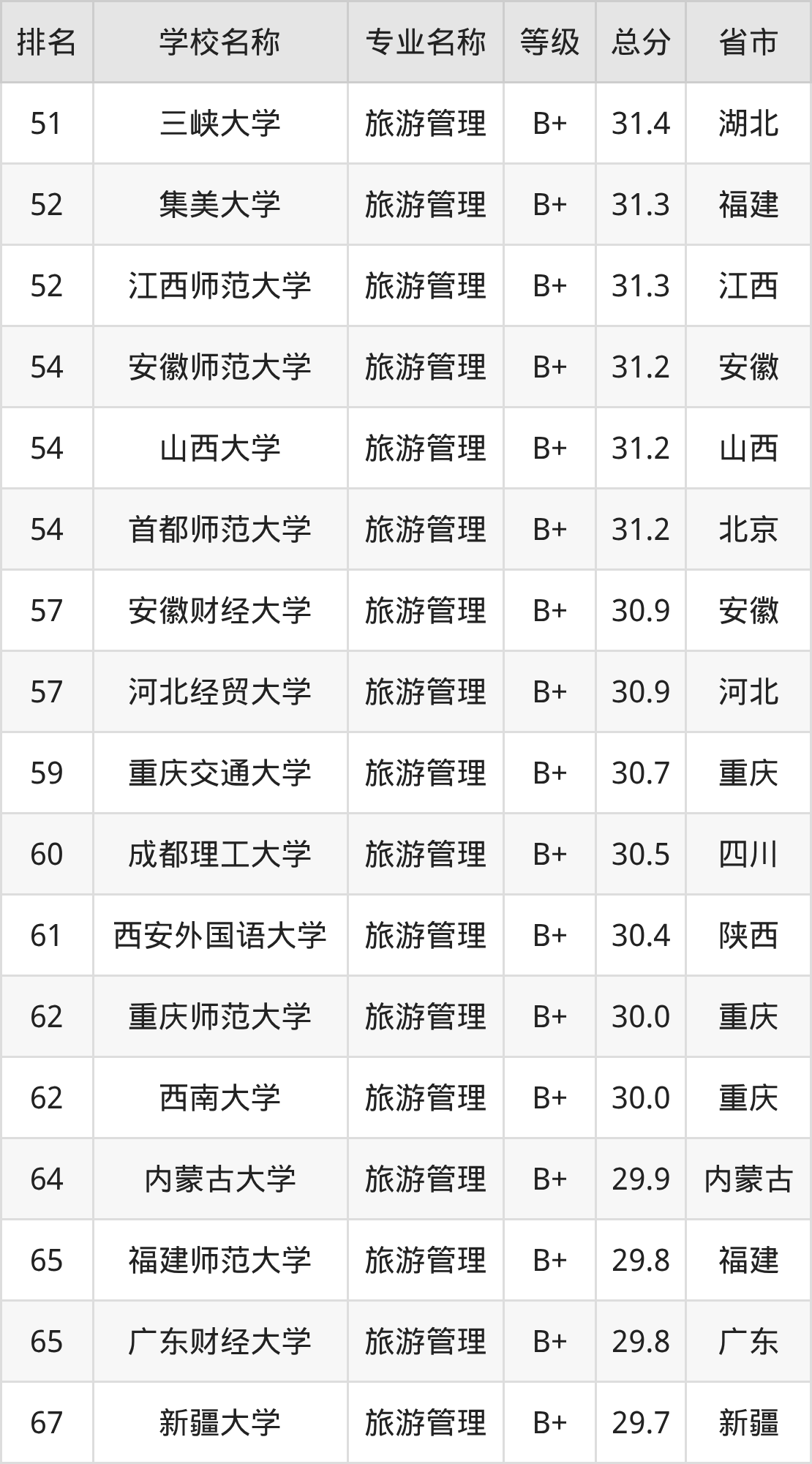 | 排名 | 学校名称 | 专业名称 | 等级 | 总分 | 省市 |
|---|---|---|---|---|---|
| 51 | 三峡大学 | 旅游管理 | B+ | 31.4 | 湖北 |
| 52 | 集美大学 | 旅游管理 | B+ | 31.3 | 福建 |
| 52 | 江西师范大学 | 旅游管理 | B+ | 31.3 | 江西 |
| 54 | 安徽师范大学 | 旅游管理 | B+ | 31.2 | 安徽 |
| 54 | 山西大学 | 旅游管理 | B+ | 31.2 | 山西 |
| 54 | 首都师范大学 | 旅游管理 | B+ | 31.2 | 北京 |
| 57 | 安徽财经大学 | 旅游管理 | B+ | 30.9 | 安徽 |
| 57 | 河北经贸大学 | 旅游管理 | B+ | 30.9 | 河北 |
| 59 | 重庆交通大学 | 旅游管理 | B+ | 30.7 | 重庆 |
| 60 | 成都理工大学 | 旅游管理 | B+ | 30.5 | 四川 |
| 61 | 西安外国语大学 | 旅游管理 | B+ | 30.4 | 陕西 |
| 62 | 重庆师范大学 | 旅游管理 | B+ | 30.0 | 重庆 |
| 62 | 西南大学 | 旅游管理 | B+ | 30.0 | 重庆 |
| 64 | 内蒙古大学 | 旅游管理 | B+ | 29.9 | 内蒙古 |
| 65 | 福建师范大学 | 旅游管理 | B+ | 29.8 | 福建 |
| 65 | 广东财经大学 | 旅游管理 | B+ | 29.8 | 广东 |
| 67 | 新疆大学 | 旅游管理 | B+ | 29.7 | 新疆 |